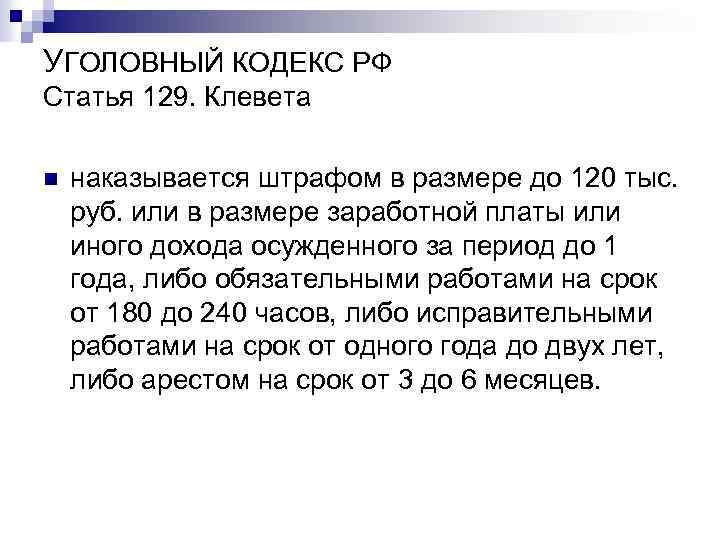 УГОЛОВНЫЙ КОДЕКС РФ
Статья 129. Клевета

наказывается штрафом в размере до 120 тыс. руб. или в размере заработной платы или иного дохода осужденного за период до 1 года, либо обязательными работами на срок от 180 до 240 часов, либо исправительными работами на срок от одного года до двух лет, либо арестом на срок от 3 до 6 месяцев.